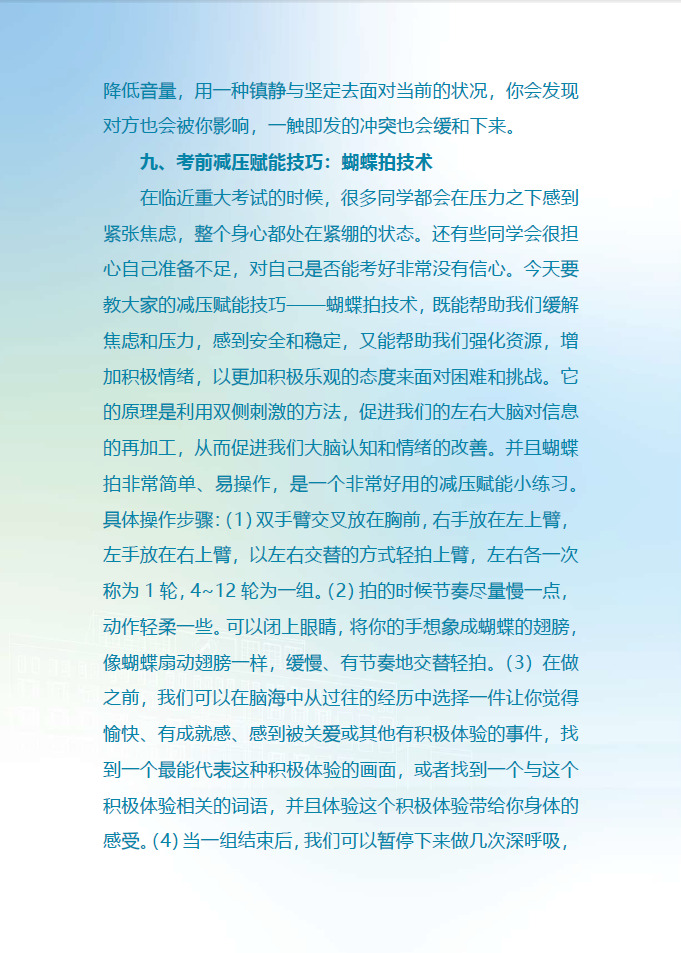 降低音量，用一种镇静与坚定去面对当前的状况，你会发现对方也会被你影响，一触即发的冲突也会缓和下来。

九、考前减压赋能技巧：蝴蝶拍技术

在临近重大考试的时候，很多同学都会在压力之下感到紧张焦虑，整个身心都处在紧绷的状态。还有些同学会很担心自己准备不足，对自己是否能考好非常没有信心。今天要教大家的减压赋能技巧——蝴蝶拍技术，既能帮助我们缓解焦虑和压力，感到安全和稳定，又能帮助我们强化资源，增加积极情绪，以更加积极乐观的态度来面对困难和挑战。它的原理是利用双侧刺激的方法，促进我们的左右大脑对信息的再加工，从而促进我们大脑认知和情绪的改善。并且蝴蝶拍非常简单、易操作，是一个非常好用的减压赋能小练习。具体操作步骤：(1) 双手臂交叉放在胸前，右手放在左上臂，左手放在右上臂，以左右交替的方式轻拍上臂，左右各一次称为 1 轮，4~12 轮为一组。(2) 拍的时候节奏尽量慢一点，动作轻柔一些。可以闭上眼睛，将你的手想象成蝴蝶的翅膀，像蝴蝶扇动翅膀一样，缓慢、有节奏地交替轻拍。(3) 在做之前，我们可以在脑海中从过往的经历中选择一件让你觉得愉快、有成就感、感到被关爱或其他有积极体验的事件，找到一个最能代表这种积极体验的画面，或者找到一个与这个积极体验相关的词语，并且体验这个积极体验带给你身体的感受。(4) 当一组结束后，我们可以暂停下来做几次深呼吸，